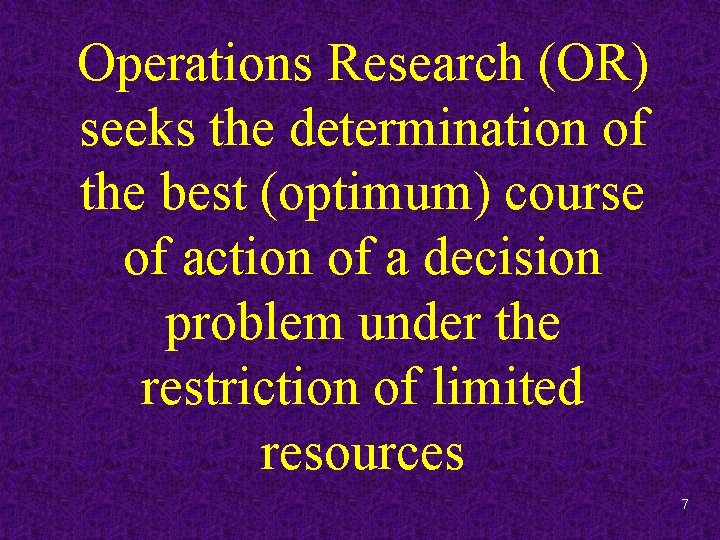 Operations Research (OR) seeks the determination of the best (optimum) course of action of a decision problem under the restriction of limited resources

7